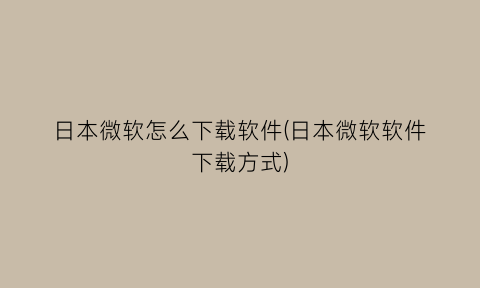 日本微软怎么下载软件(日本微软软件下载方式)